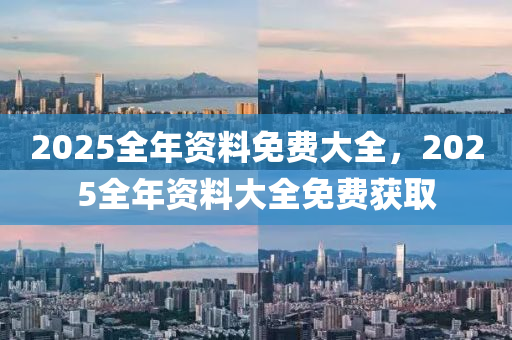 2025全年资料免费大全，2025全年资料大全免费获取